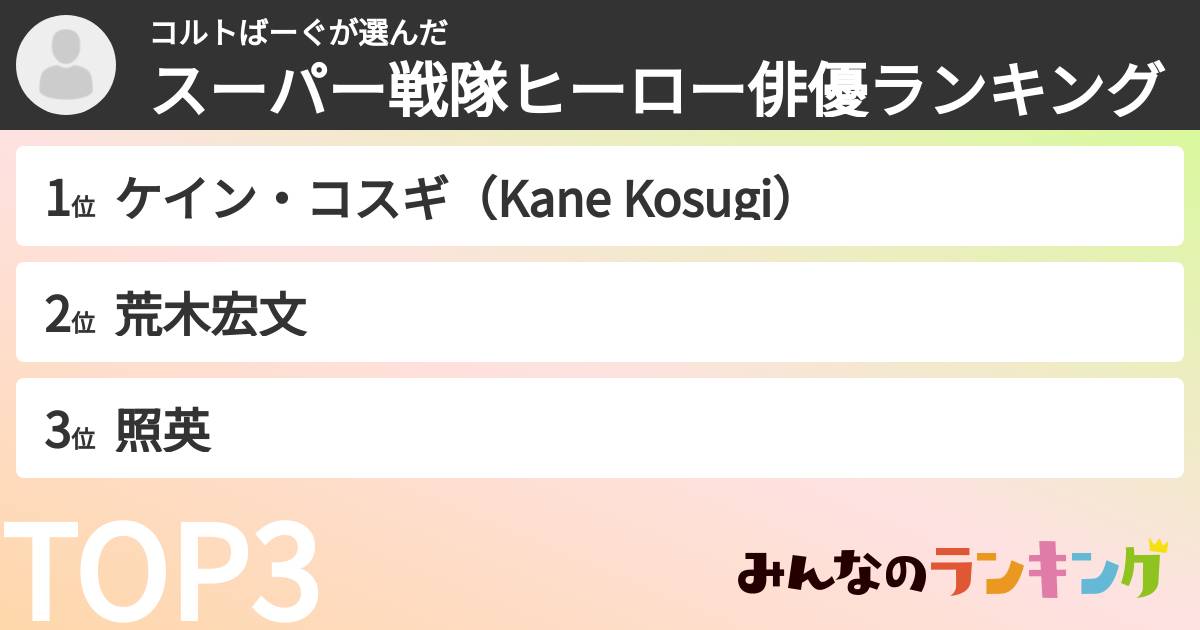 コルトばーぐが選んだ
スーパー戦隊ヒーロー俳優ランキング

1位 ケイン・コスギ（Kane Kosugi）

2位 荒木宏文

3位 照英

TOP3

みんなのランキング